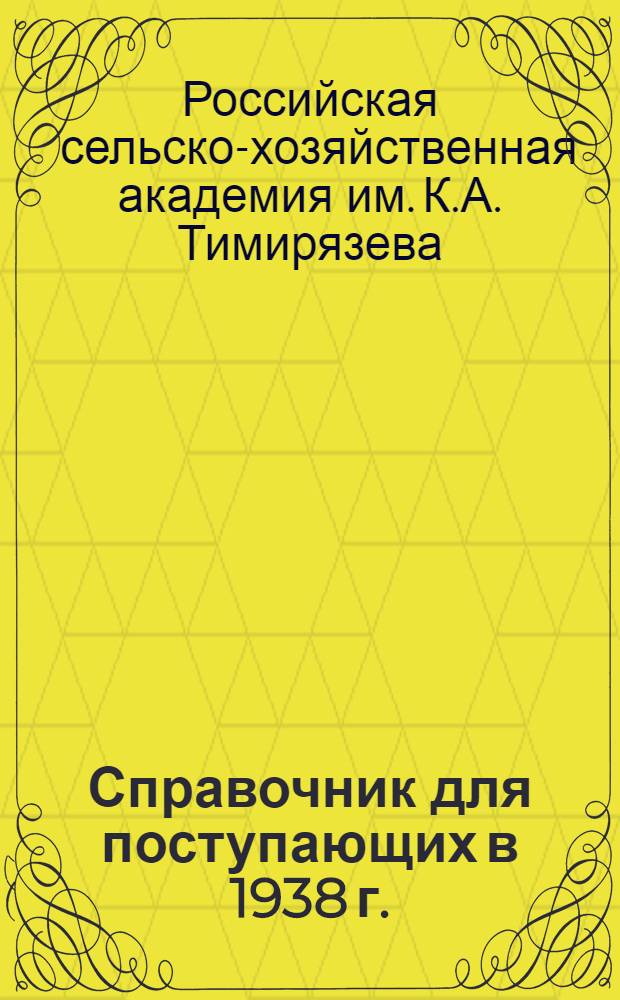 Российская сельско-хозяйственная академия им. К.А. Тимирязева

Справочник для поступающих в 1938 г.